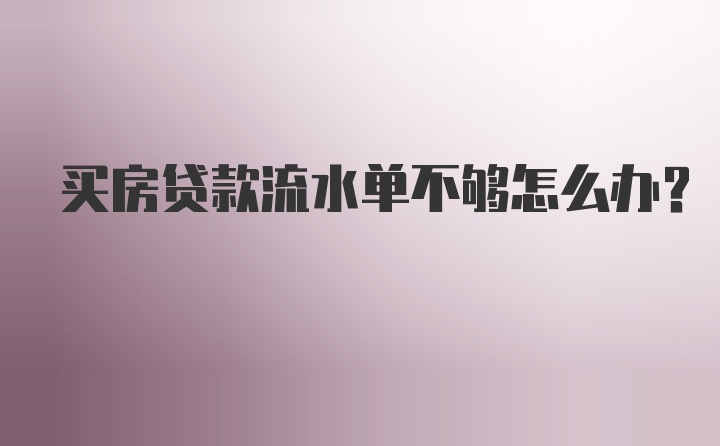 买房贷款流水单不够怎么办?